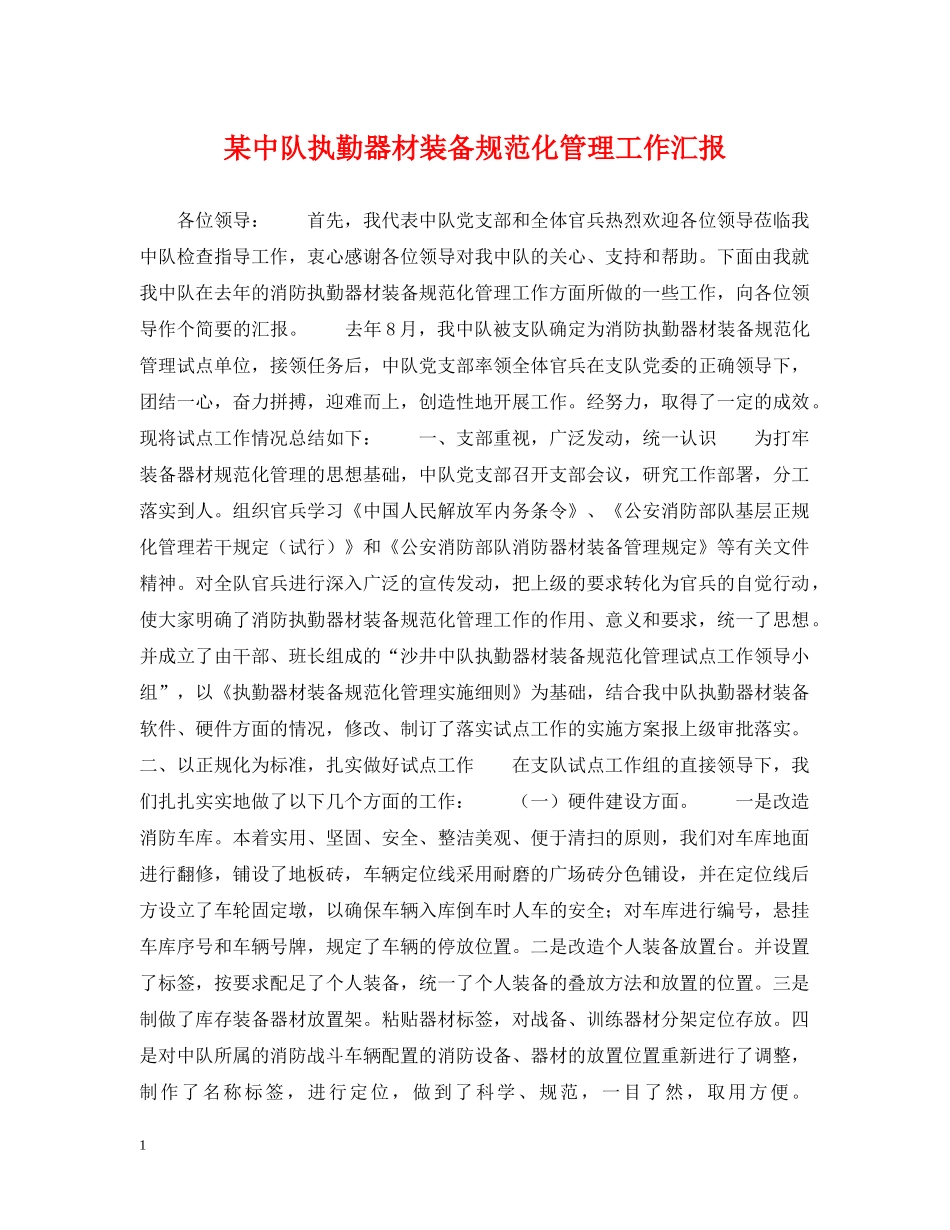 某中队执勤器材装备规范化管理工作汇报

各位领导：　　首先，我代表中队党支部和全体官兵热烈欢迎各位领导莅临我中队检查指导工作，衷心感谢各位领导对我中队的关心、支持和帮助。下面由我就我中队在去年的消防执勤器材装备规范化管理工作方面所做的一些工作，向各位领导作个简要的汇报。　　去年８月，我中队被支队确定为消防执勤器材装备规范化管理试点单位，接领任务后，中队党支部率领全体官兵在支队党委的正确领导下，团结一心，奋力拼搏，迎难而上，创造性地开展工作。经努力，取得了一定的成效。现将试点工作情况总结如下：　　一、支部重视，广泛发动，统一认识　　为打牢装备器材规范化管理的思想基础，中队党支部召开支部会议，研究工作部署，分工落实到人。组织官兵学习《中国人民解放军内务条令》、《公安消防部队基层正规化管理若干规定（试行）》和《公安消防部队消防器材装备管理规定》等有关文件精神。对全队官兵进行深入广泛的宣传发动，把上级的要求转化为官兵的自觉行动，使大家明确了消防执勤器材装备规范化管理工作的作用、意义和要求，统一了思想。并成立了由干部、班长组成的“沙井中队执勤器材装备规范化管理试点工作领导小组”，以《执勤器材装备规范化管理实施细则》为基础，结合我中队执勤器材装备软件、硬件方面的情况，修改、制订了落实试点工作的实施方案报上级审批落实。二、以正规化为标准，扎实做好试点工作　　在支队试点工作组的直接领导下，我们扎扎实实地做了以下几个方面的工作：　　（一）硬件建设方面。　　一是改造消防车库。本着实用、坚固、安全、整洁美观、便于清扫的原则，我们对车库地面进行翻修，铺设了地板砖，车辆定位线采用耐磨的广场砖分色铺设，并在定位线后方设立了车轮固定墩，以确保车辆入库倒车时人车的安全；对车库进行编号，悬挂车库序号和车辆号牌，规定了车辆的停放位置。二是改造个人装备放置台。并设置了标签，按要求配足了个人装备，统一了个人装备的叠放方法和放置的位置。三是制做了库存装备器材放置架。粘贴器材标签，对战备、训练器材分架定位存放。四是对中队所属的消防战斗车辆配置的消防设备、器材的放置位置重新进行了调整，制作了名称标签，进行定位，做到了科学、规范，一目了然，取用方便。

1